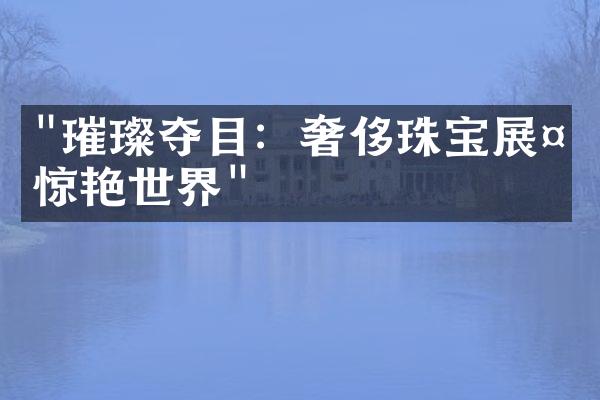 "璀璨夺目：奢侈珠宝展¤惊艳世界"